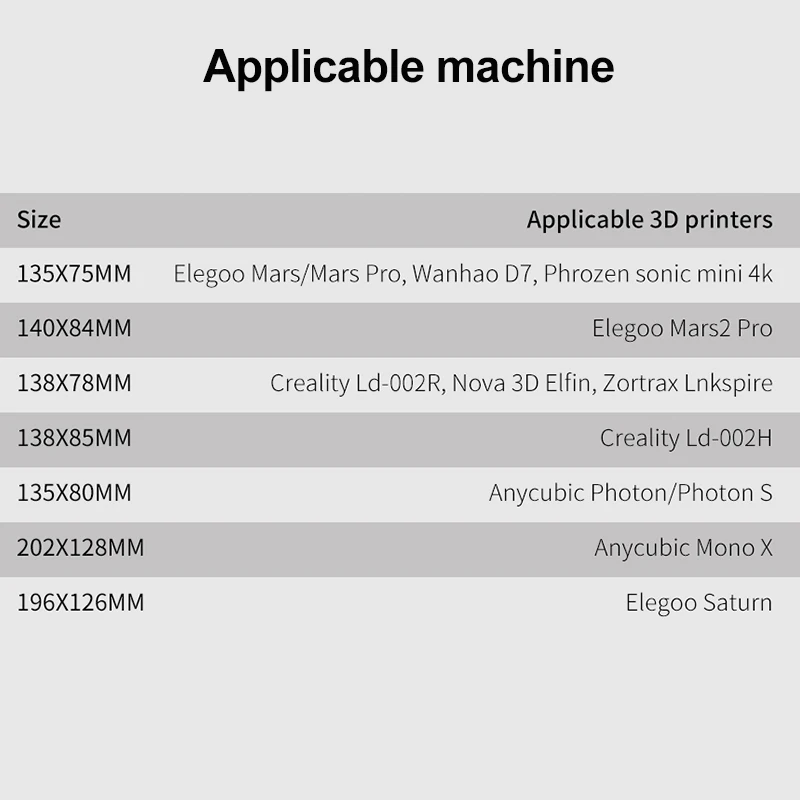 Applicable machine

| Size | Applicable 3D printers |
|---|---|
| 135X75MM | Elegoo Mars/Mars Pro, Wanhao D7, Phrozen sonic mini 4k |
| 140X84MM | Elegoo Mars2 Pro |
| 138X78MM | Creality Ld-002R, Nova 3D Elfin, Zortrax Lnkspire |
| 138X85MM | Creality Ld-002H |
| 135X80MM | Anycubic Photon/Photon S |
| 202X128MM | Anycubic Mono X |
| 196X126MM | Elegoo Saturn |